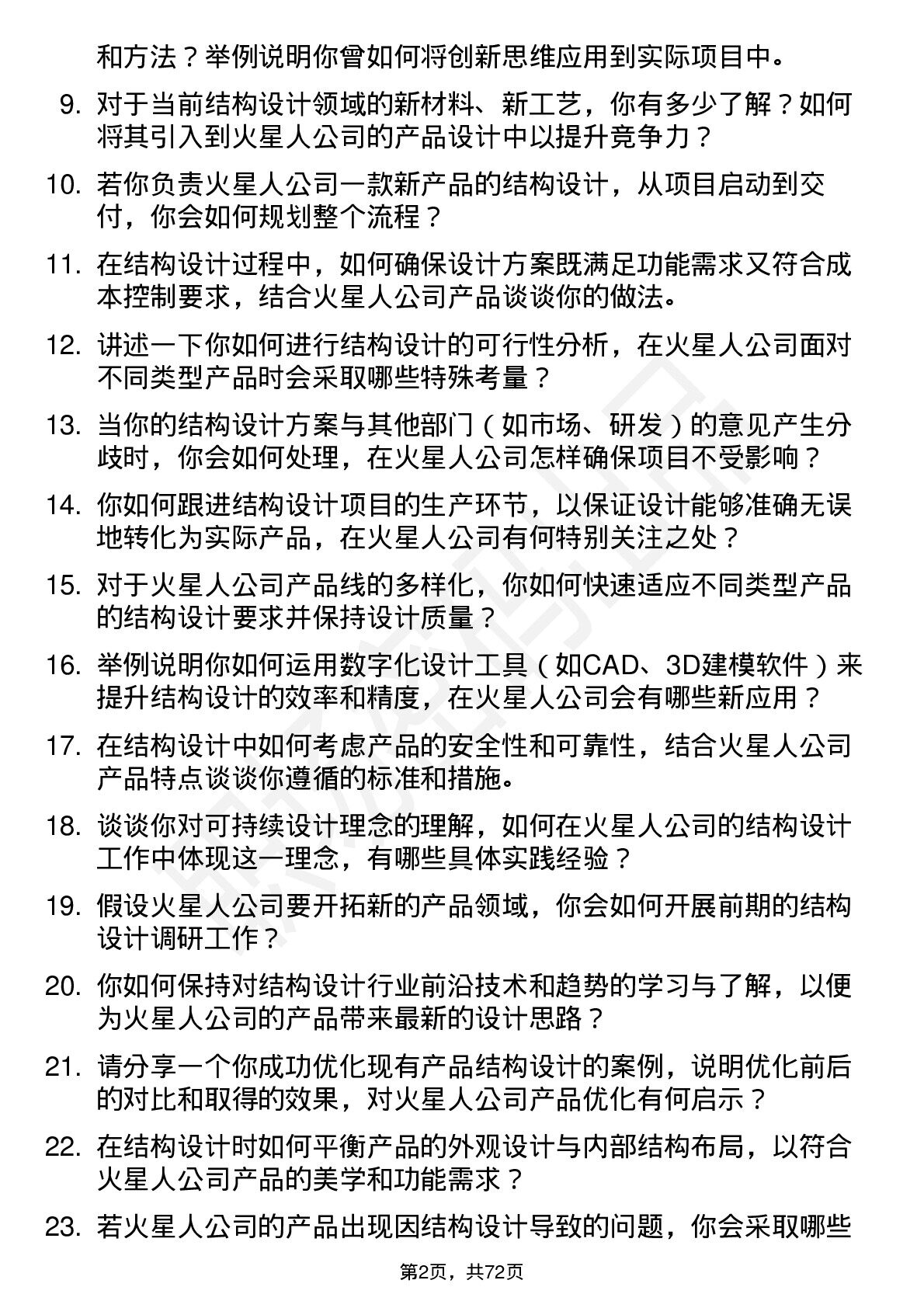 和方法？举例说明你曾如何将创新思维应用到实际项目中。

9. 对于当前结构设计领域的新材料、新工艺，你有多少了解？如何将其引入到火星人公司的产品设计中以提升竞争力？

10. 若你负责火星人公司一款新产品的结构设计，从项目启动到交付，你会如何规划整个流程？

11. 在结构设计过程中，如何确保设计方案既满足功能需求又符合成本控制要求，结合火星人公司产品谈谈你的做法。

12. 讲述一下你如何进行结构设计的可行性分析，在火星人公司面对不同类型产品时会采取哪些特殊考量？

13. 当你的结构设计方案与其他部门（如市场、研发）的意见产生分歧时，你会如何处理，在火星人公司怎样确保项目不受影响？

14. 你如何跟进结构设计项目的生产环节，以保证设计能够准确无误地转化为实际产品，在火星人公司有何特别关注之处？

15. 对于火星人公司产品线的多样化，你如何快速适应不同类型产品的结构设计要求并保持设计质量？

16. 举例说明你如何运用数字化设计工具（如CAD、3D建模软件）来提升结构设计的效率和精度，在火星人公司会有哪些新应用？

17. 在结构设计中如何考虑产品的安全性和可靠性，结合火星人公司产品特点谈谈你遵循的标准和措施。

18. 谈谈你对可持续设计理念的理解，如何在火星人公司的结构设计工作中体现这一理念，有哪些具体实践经验？

19. 假设火星人公司要开拓新的产品领域，你会如何开展前期的结构设计调研工作？

20. 你如何保持对结构设计行业前沿技术和趋势的学习与了解，以便为火星人公司的产品带来最新的设计思路？

21. 请分享一个你成功优化现有产品结构设计的案例，说明优化前后的对比和取得的效果，对火星人公司产品优化有何启示？

22. 在结构设计时如何平衡产品的外观设计与内部结构布局，以符合火星人公司产品的美学和功能需求？

23. 若火星人公司的产品出现因结构设计导致的问题，你会采取哪些

第2页，共72页